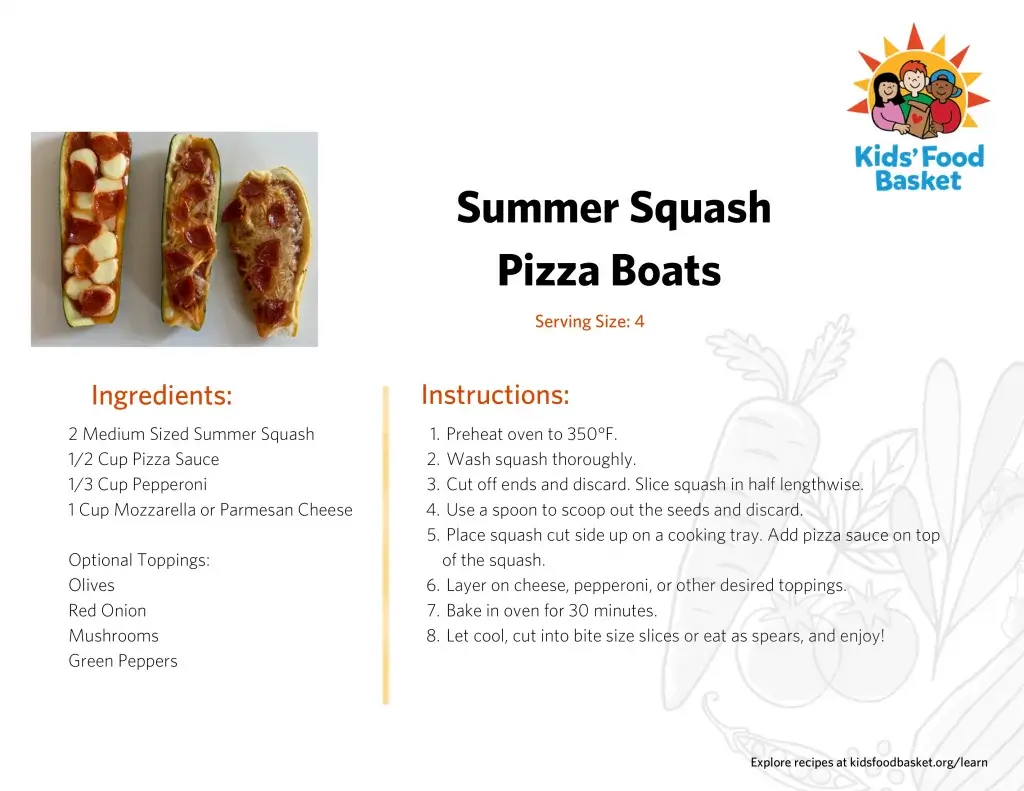 Kids' Food Basket

Summer Squash Pizza Boats

Serving Size: 4

Ingredients:

2 Medium Sized Summer Squash
1/2 Cup Pizza Sauce
1/3 Cup Pepperoni
1 Cup Mozzarella or Parmesan Cheese

Optional Toppings:
Olives
Red Onion
Mushrooms
Green Peppers

Instructions:

1. Preheat oven to 350°F.
2. Wash squash thoroughly.
3. Cut off ends and discard. Slice squash in half lengthwise.
4. Use a spoon to scoop out the seeds and discard.
5. Place squash cut side up on a cooking tray. Add pizza sauce on top of the squash.
6. Layer on cheese, pepperoni, or other desired toppings.
7. Bake in oven for 30 minutes.
8. Let cool, cut into bite size slices or eat as spears, and enjoy!

Explore recipes at kidsfoodbasket.org/learn